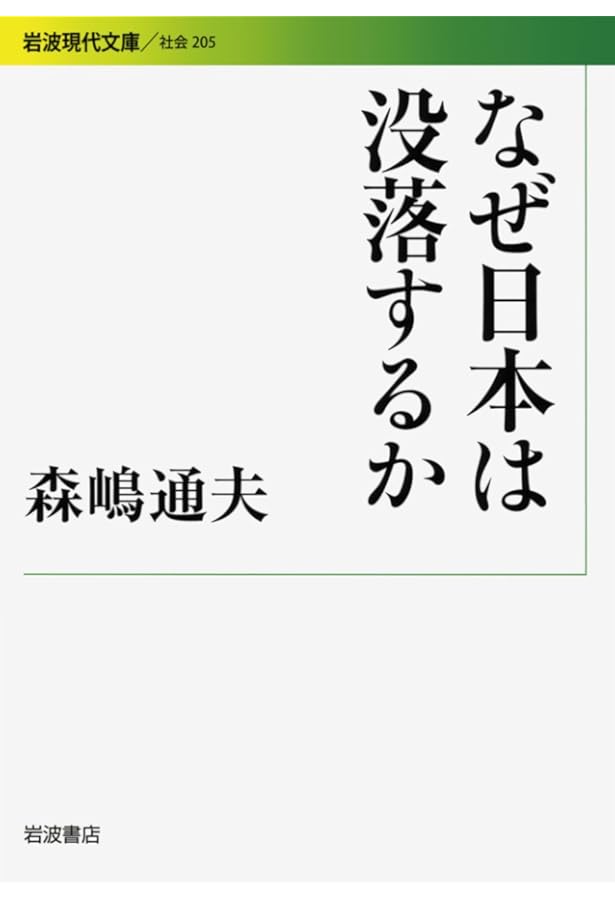 岩波現代文庫／社会 205

なぜ日本は没落するか

森嶋通夫

岩波書店